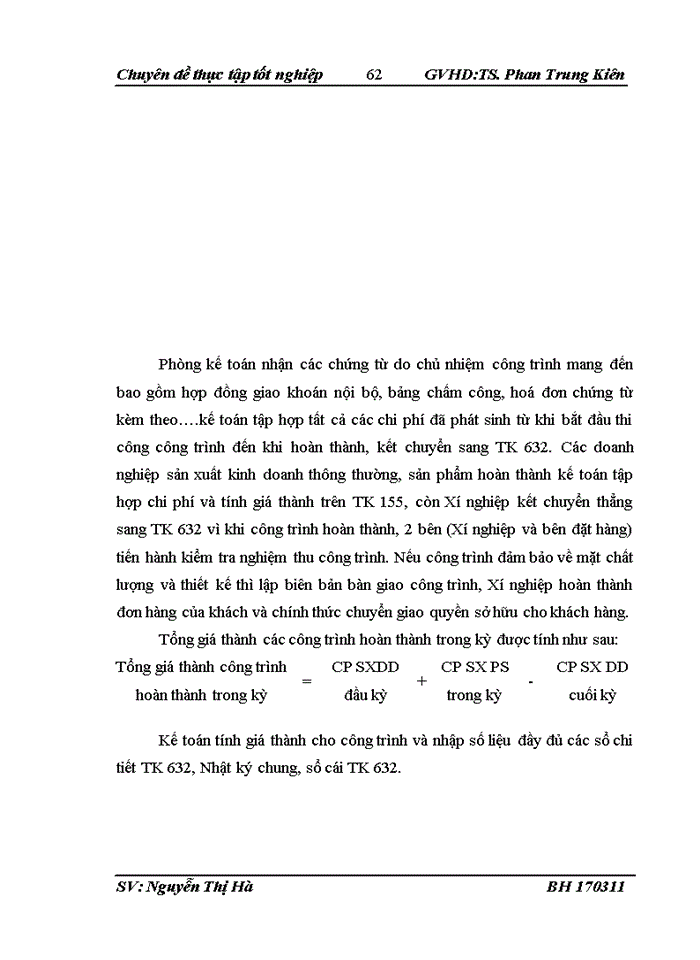 Chuyên đề thực tập tốt nghiệp 62 GVHD:TS. Phan Trung Kiên

Phòng kế toán nhận các chứng từ do chủ nhiệm công trình mang đến bao gồm hợp đồng giao khoán nội bộ, bảng chấm công, hoá đơn chứng từ kèm theo….kế toán tập hợp tất cả các chi phí đã phát sinh từ khi bắt đầu thi công công trình đến khi hoàn thành, kết chuyển sang TK 632. Các doanh nghiệp sản xuất kinh doanh thông thường, sản phẩm hoàn thành kế toán tập hợp chi phí và tính giá thành trên TK 155, còn Xí nghiệp kết chuyển thẳng sang TK 632 vì khi công trình hoàn thành, 2 bên (Xí nghiệp và bên đặt hàng) tiến hành kiểm tra nghiệm thu công trình. Nếu công trình đảm bảo về mặt chất lượng và thiết kế thì lập biên bản bàn giao công trình, Xí nghiệp hoàn thành đơn hàng của khách và chính thức chuyển giao quyền sở hữu cho khách hàng.

Tổng giá thành các công trình hoàn thành trong kỳ được tính như sau:

Tổng giá thành công trình hoàn thành trong kỳ = CP SXDD đầu kỳ + CP SX PS trong kỳ - CP SX DD cuối kỳ

Kế toán tính giá thành cho công trình và nhập số liệu đầy đủ các sổ chi tiết TK 632, Nhật ký chung, sổ cái TK 632.

SV: Nguyễn Thị Hà BH 170311